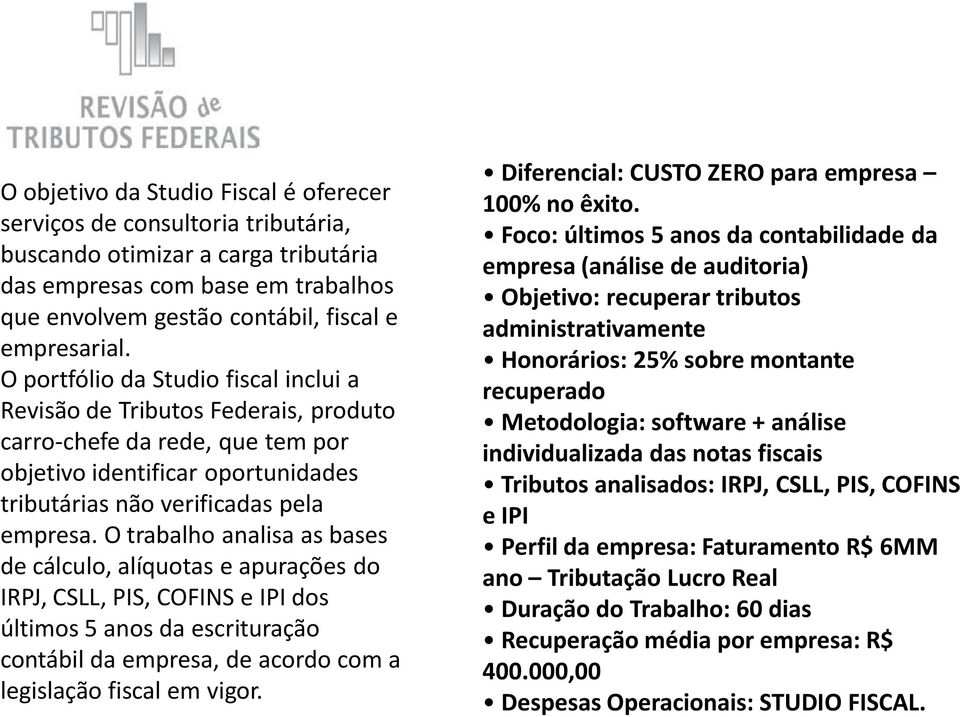 REVISÃO de
TRIBUTOS FEDERAIS

O objetivo da Studio Fiscal é oferecer serviços de consultoria tributária, buscando otimizar a carga tributária das empresas com base em trabalhos que envolvem gestão contábil, fiscal e empresarial.
O portfólio da Studio fiscal inclui a Revisão de Tributos Federais, produto carro-chefe da rede, que tem por objetivo identificar oportunidades tributárias não verificadas pela empresa. O trabalho analisa as bases de cálculo, alíquotas e apurações do IRPJ, CSLL, PIS, COFINS e IPI dos últimos 5 anos da escrituração contábil da empresa, de acordo com a legislação fiscal em vigor.

• Diferencial: CUSTO ZERO para empresa – 100% no êxito.
• Foco: últimos 5 anos da contabilidade da empresa (análise de auditoria)
• Objetivo: recuperar tributos administrativamente
• Honorários: 25% sobre montante recuperado
• Metodologia: software + análise individualizada das notas fiscais
• Tributos analisados: IRPJ, CSLL, PIS, COFINS e IPI
• Perfil da empresa: Faturamento R$ 6MM ano – Tributação Lucro Real
• Duração do Trabalho: 60 dias
• Recuperação média por empresa: R$ 400.000,00
• Despesas Operacionais: STUDIO FISCAL.